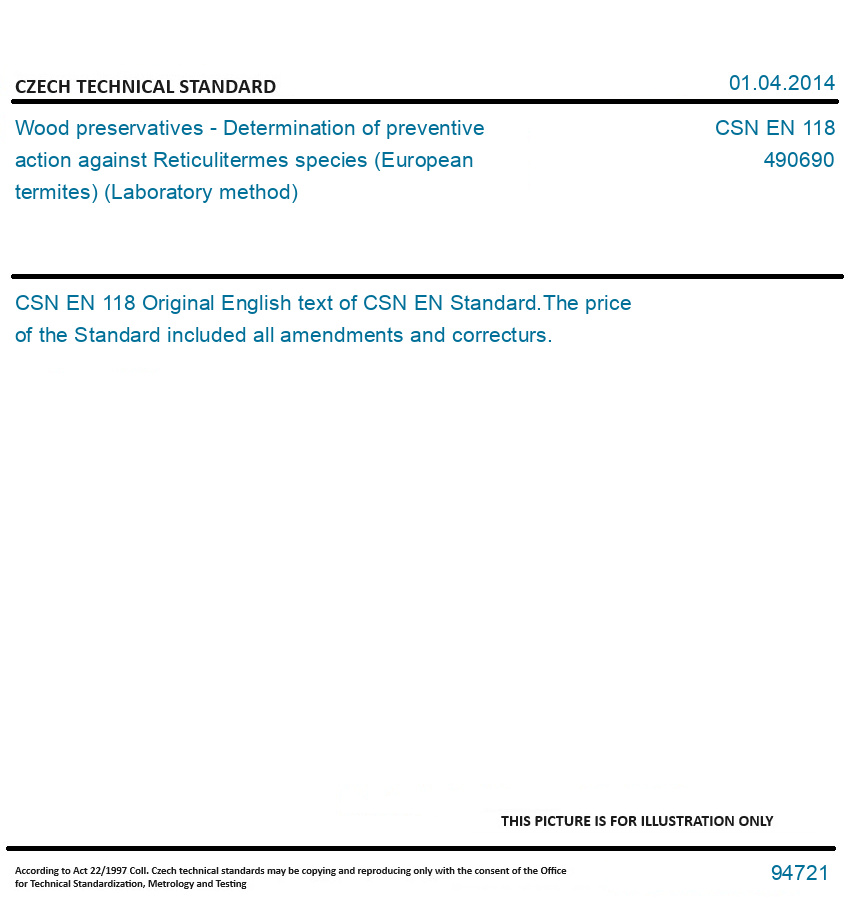 CZECH TECHNICAL STANDARD

01.04.2014

Wood preservatives - Determination of preventive action against Reticulitermes species (European termites) (Laboratory method)

CSN EN 118
490690

CSN EN 118 Original English text of CSN EN Standard.The price of the Standard included all amendments and correcturs.

THIS PICTURE IS FOR ILLUSTRATION ONLY

According to Act 22/1997 Coll. Czech technical standards may be copying and reproducing only with the consent of the Office for Technical Standardization, Metrology and Testing

94721